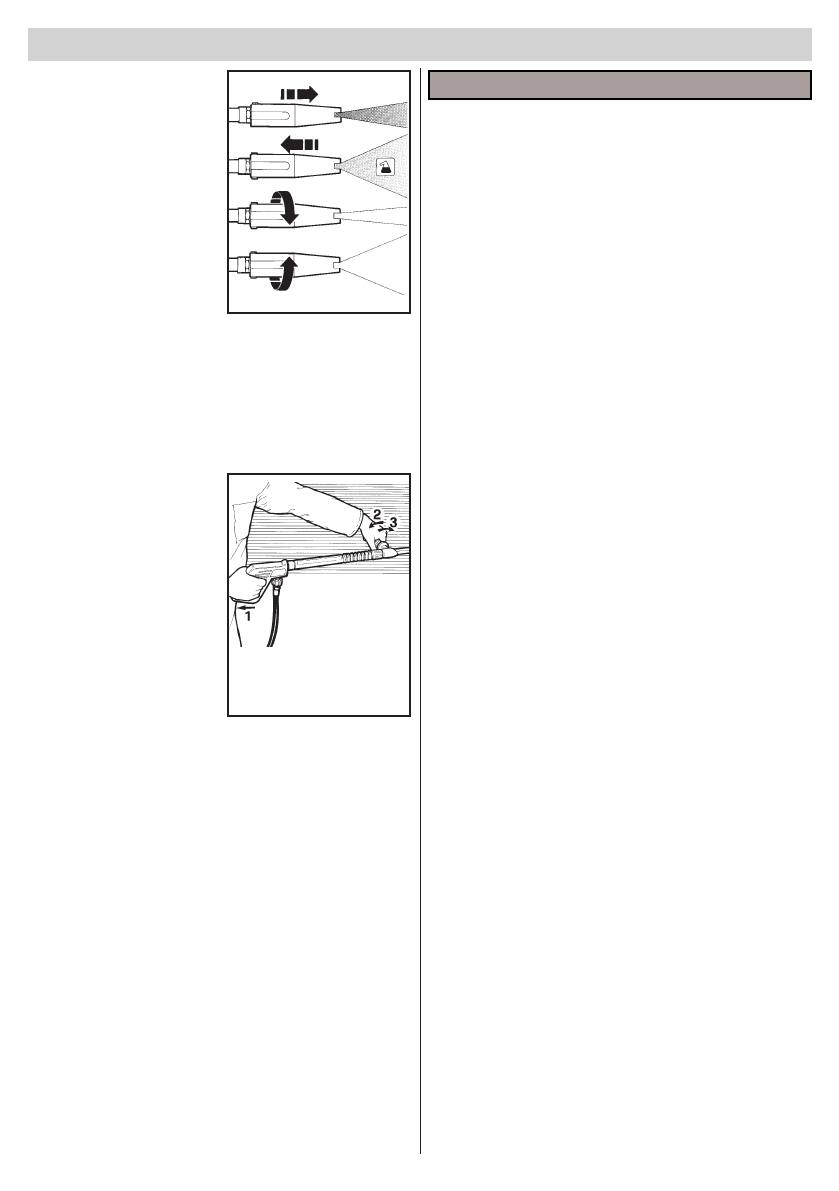 2
3
1